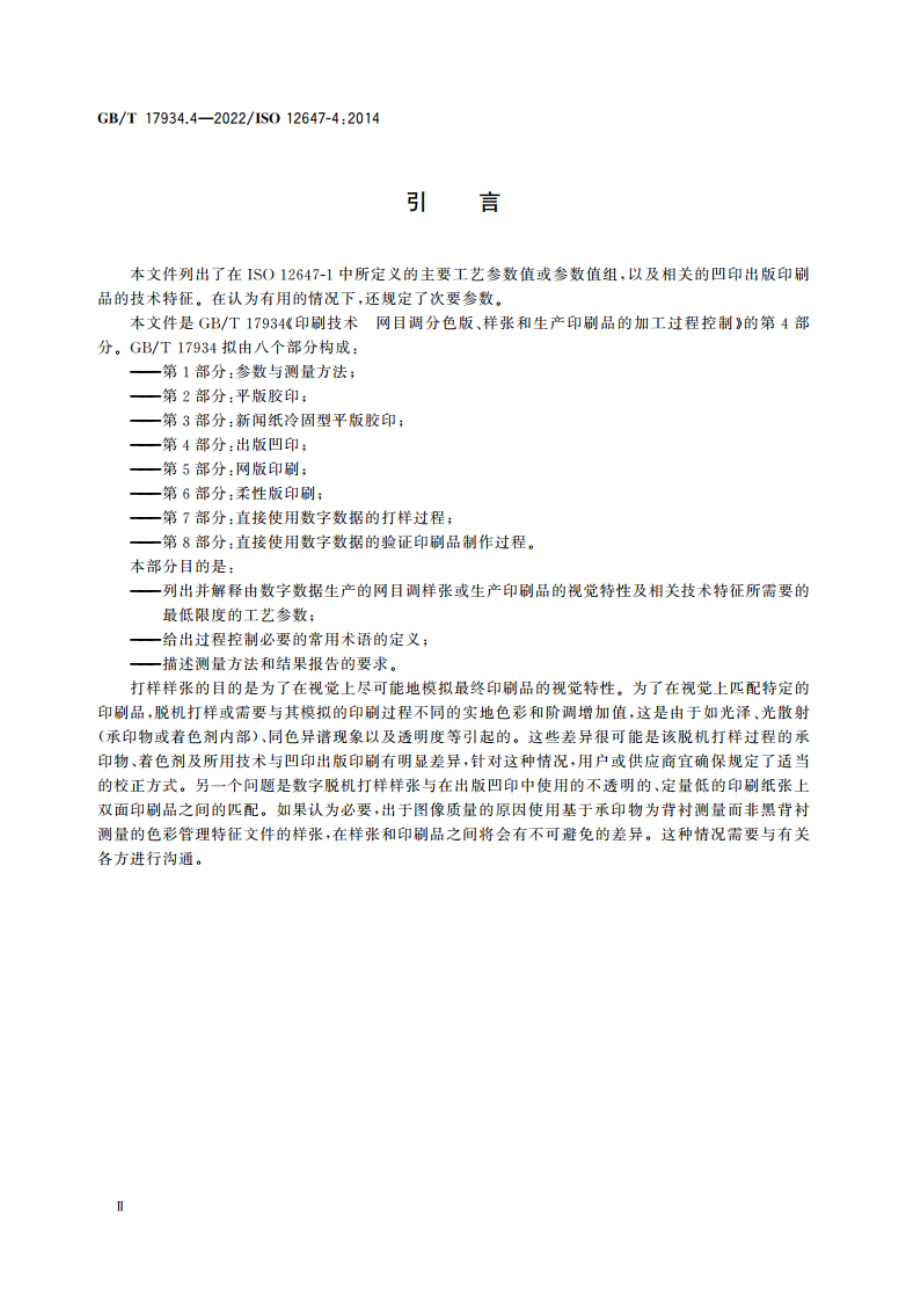 GB/T 17934.4—2022/ISO 12647-4:2014

引　言

本文件列出了在 ISO 12647-1 中所定义的主要工艺参数值或参数值组，以及相关的凹印出版印刷品的技术特征。在认为有用的情况下，还规定了次要参数。

本文件是 GB/T 17934《印刷技术　网目调分色版、样张和生产印刷品的加工过程控制》的第 4 部分。GB/T 17934 拟由八个部分构成：

——第 1 部分：参数与测量方法；

——第 2 部分：平版胶印；

——第 3 部分：新闻纸冷固型平版胶印；

——第 4 部分：出版凹印；

——第 5 部分：网版印刷；

——第 6 部分：柔性版印刷；

——第 7 部分：直接使用数字数据的打样过程；

——第 8 部分：直接使用数字数据的验证印刷品制作过程。

本部分目的是：

——列出并解释由数字数据生产的网目调样张或生产印刷品的视觉特性及相关技术特征所需要的最低限度的工艺参数；

——给出过程控制必要的常用术语的定义；

——描述测量方法和结果报告的要求。

打样样张的目的是为了在视觉上尽可能地模拟最终印刷品的视觉特性。为了在视觉上匹配特定的印刷品，脱机打样或需要与其模拟的印刷过程不同的实地色彩和阶调增加值，这是由于如光泽、光散射(承印物或着色剂内部)、同色异谱现象以及透明度等引起的。这些差异很可能是该脱机打样过程的承印物、着色剂及所用技术与凹印出版印刷有明显差异，针对这种情况，用户或供应商宜确保规定了适当的校正方式。另一个问题是数字脱机打样样张与在出版凹印中使用的不透明的、定量低的印刷纸张上双面印刷品之间的匹配。如果认为必要，出于图像质量的原因使用基于承印物为背衬测量而非黑背衬测量的色彩管理特征文件的样张，在样张和印刷品之间将会有不可避免的差异。这种情况需要与有关各方进行沟通。

Ⅱ